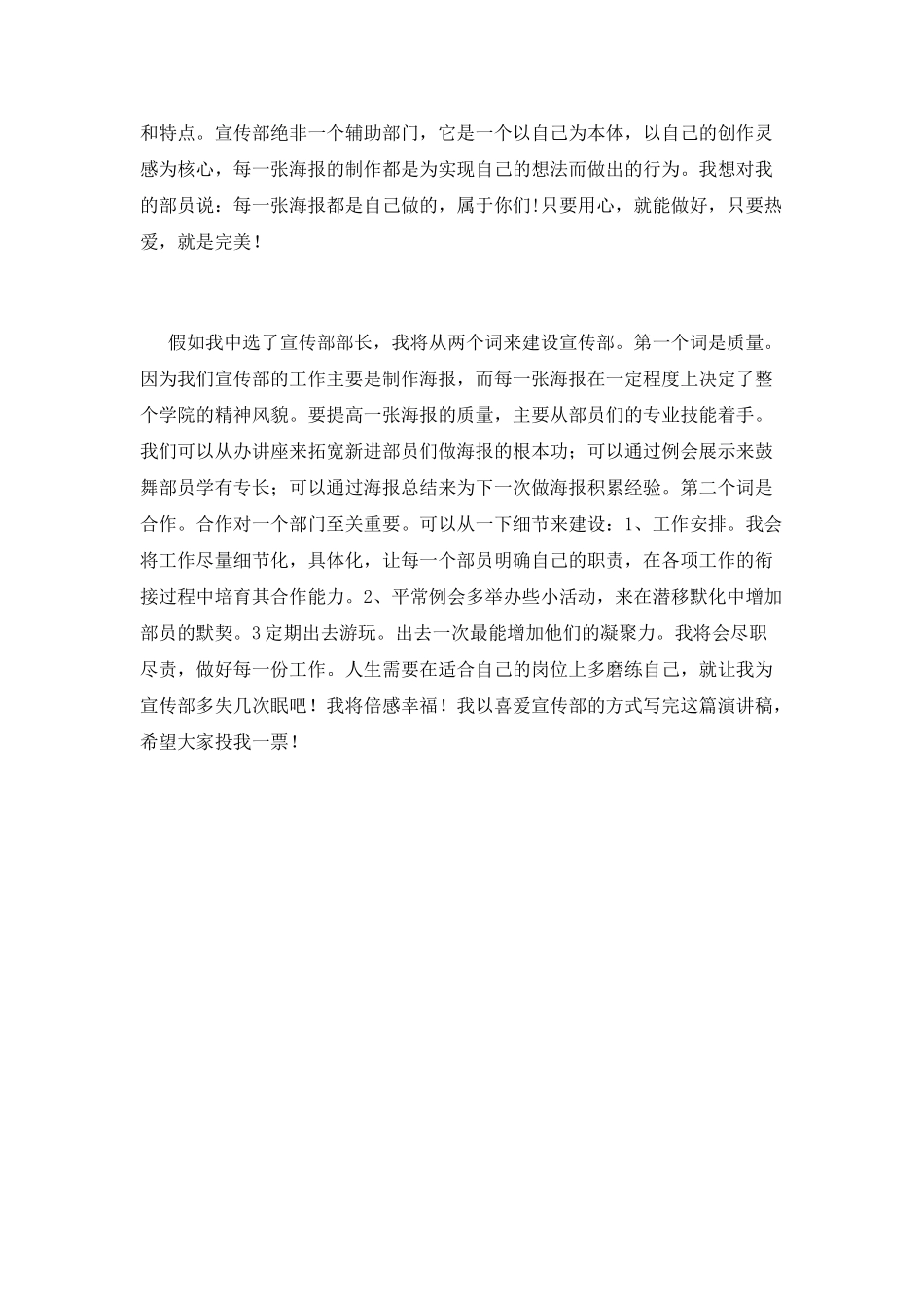 和特点。宣传部绝非一个辅助部门，它是一个以自己为本体，以自己的创作灵感为核心，每一张海报的制作都是为实现自己的想法而做出的行为。我想对我的部员说：每一张海报都是自己做的，属于你们!只要用心，就能做好，只要热爱，就是完美！

假如我中选了宣传部部长，我将从两个词来建设宣传部。第一个词是质量。因为我们宣传部的工作主要是制作海报，而每一张海报在一定程度上决定了整个学院的精神风貌。要提高一张海报的质量，主要从部员们的专业技能着手。我们可以从办讲座来拓宽新进部员们做海报的根本功；可以通过例会展示来鼓舞部员学有专长；可以通过海报总结来为下一次做海报积累经验。第二个词是合作。合作对一个部门至关重要。可以从一下细节来建设：1、工作安排。我会将工作尽量细节化，具体化，让每一个部员明确自己的职责，在各项工作的衔接过程中培育其合作能力。2、平常例会多举办些小活动，来在潜移默化中增加部员的默契。3定期出去游玩。出去一次最能增加他们的凝聚力。我将会尽职尽责，做好每一份工作。人生需要在适合自己的岗位上多磨练自己，就让我为宣传部多失几次眠吧！我将倍感幸福！我以喜爱宣传部的方式写完这篇演讲稿，希望大家投我一票！